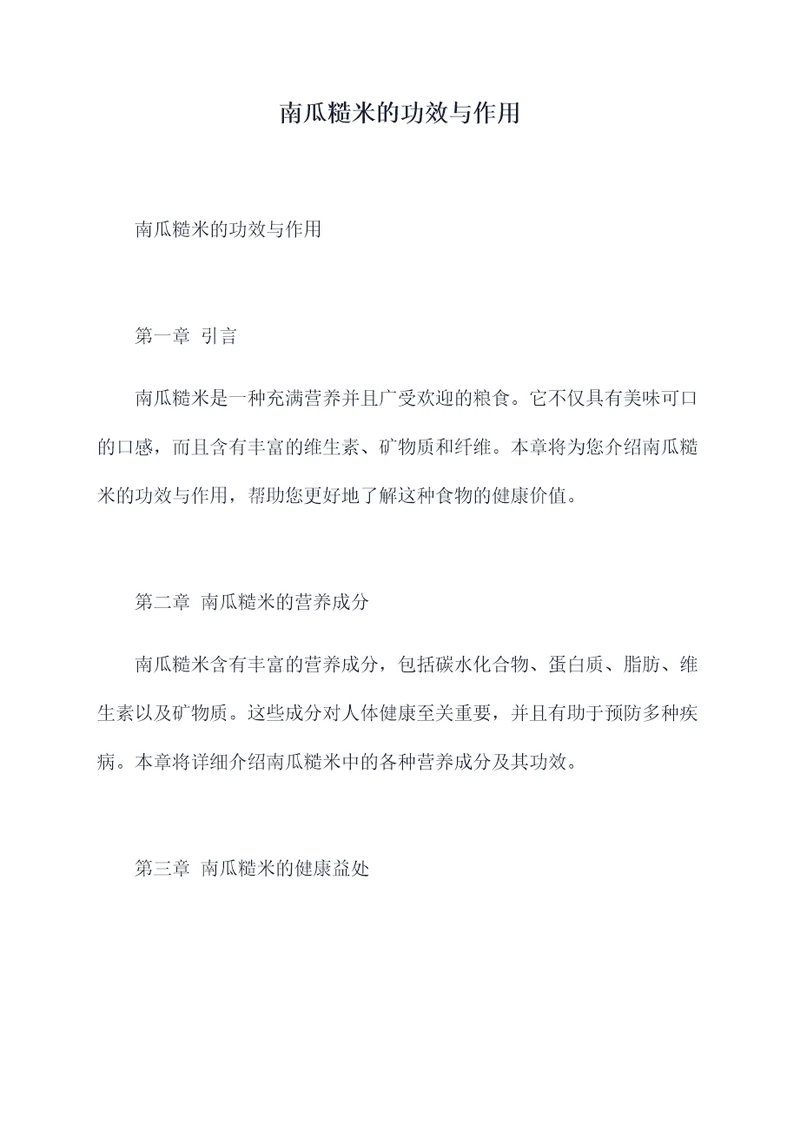 南瓜糙米的功效与作用

南瓜糙米的功效与作用

第一章 引言

南瓜糙米是一种充满营养并且广受欢迎的粮食。它不仅具有美味可口的口感，而且含有丰富的维生素、矿物质和纤维。本章将为您介绍南瓜糙米的功效与作用，帮助您更好地了解这种食物的健康价值。

第二章 南瓜糙米的营养成分

南瓜糙米含有丰富的营养成分，包括碳水化合物、蛋白质、脂肪、维生素以及矿物质。这些成分对人体健康至关重要，并且有助于预防多种疾病。本章将详细介绍南瓜糙米中的各种营养成分及其功效。

第三章 南瓜糙米的健康益处